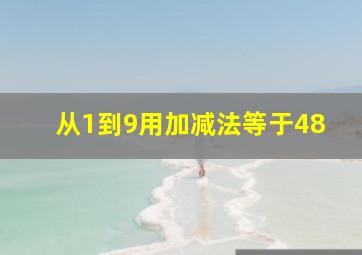 从1到9用加减法等于48